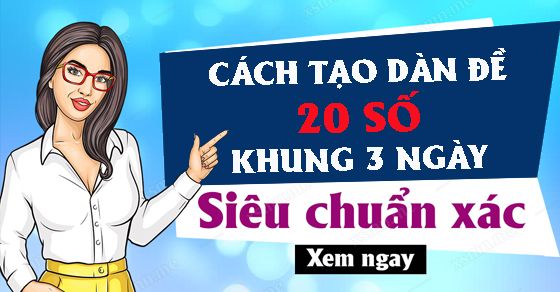 CÁCH TẠO DÀN ĐỀ
20 SỐ
KHUNG 3 NGÀY
Siêu chuẩn xác
Xem ngay